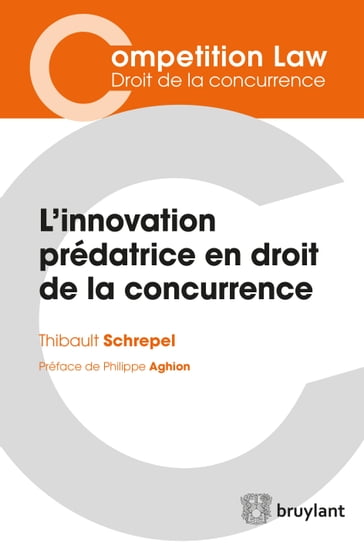 Competition Law
Droit de la concurrence

L'innovation prédatrice en droit de la concurrence

Thibault Schrepel

Préface de Philippe Aghion

bruylant